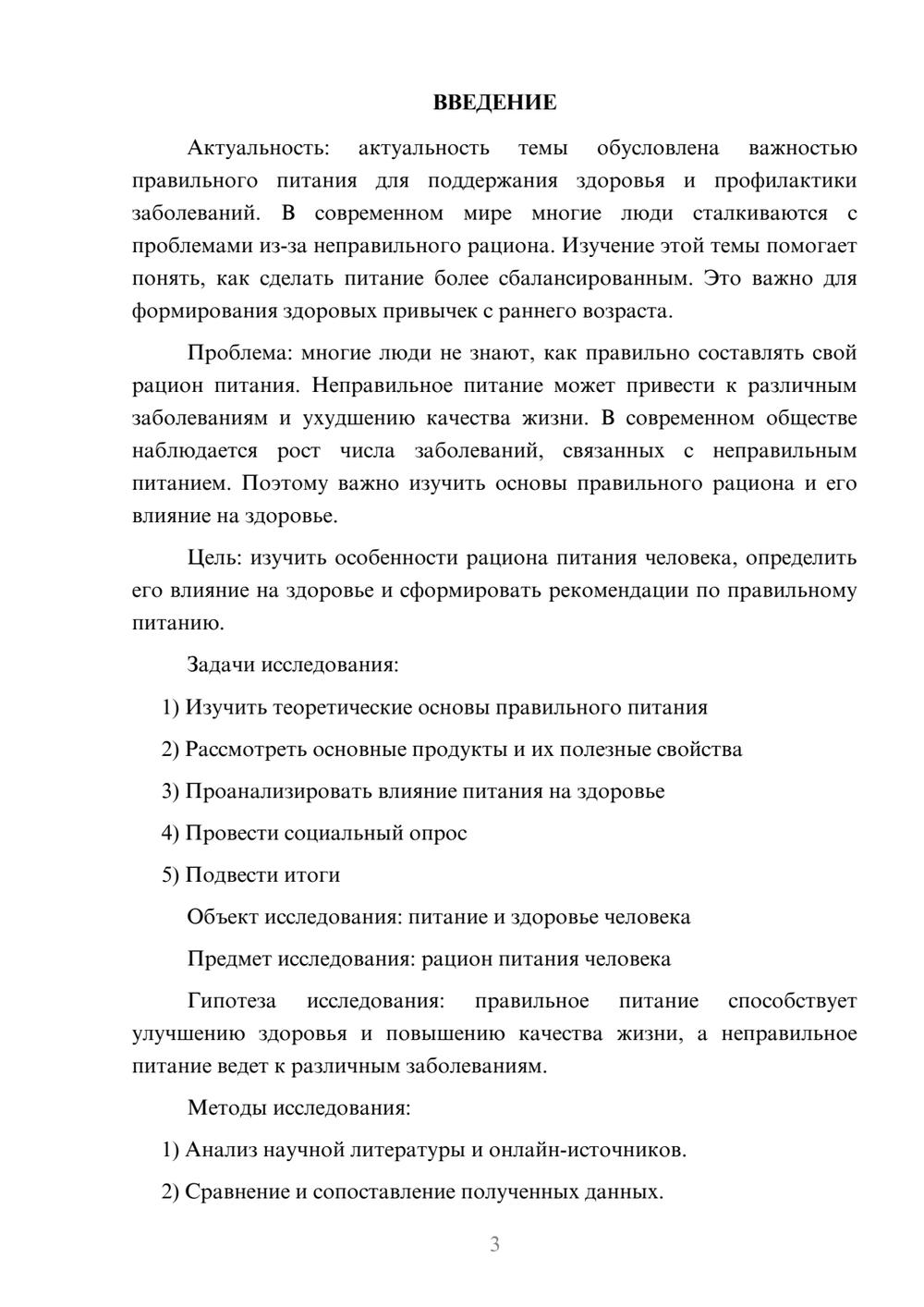 ВВЕДЕНИЕ

Актуальность: актуальность темы обусловлена важностью правильного питания для поддержания здоровья и профилактики заболеваний. В современном мире многие люди сталкиваются с проблемами из-за неправильного рациона. Изучение этой темы помогает понять, как сделать питание более сбалансированным. Это важно для формирования здоровых привычек с раннего возраста.

Проблема: многие люди не знают, как правильно составлять свой рацион питания. Неправильное питание может привести к различным заболеваниям и ухудшению качества жизни. В современном обществе наблюдается рост числа заболеваний, связанных с неправильным питанием. Поэтому важно изучить основы правильного рациона и его влияние на здоровье.

Цель: изучить особенности рациона питания человека, определить его влияние на здоровье и сформировать рекомендации по правильному питанию.

Задачи исследования:

1) Изучить теоретические основы правильного питания

2) Рассмотреть основные продукты и их полезные свойства

3) Проанализировать влияние питания на здоровье

4) Провести социальный опрос

5) Подвести итоги

Объект исследования: питание и здоровье человека

Предмет исследования: рацион питания человека

Гипотеза исследования: правильное питание способствует улучшению здоровья и повышению качества жизни, а неправильное питание ведет к различным заболеваниям.

Методы исследования:

1) Анализ научной литературы и онлайн-источников.

2) Сравнение и сопоставление полученных данных.

3